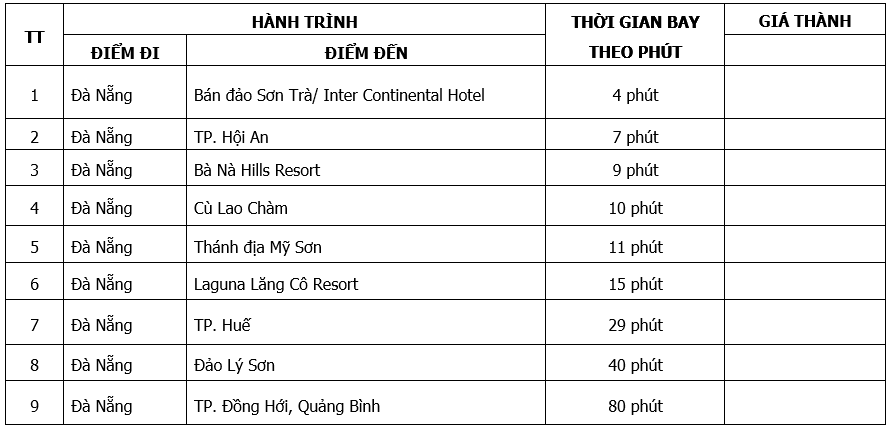 | TT | HÀNH TRÌNH | | THỜI GIAN BAY THEO PHÚT | GIÁ THÀNH |
|---|---|---|---|---|
| | ĐIỂM ĐI | ĐIỂM ĐẾN | | |
| 1 | Đà Nẵng | Bán đảo Sơn Trà/ Inter Continental Hotel | 4 phút | |
| 2 | Đà Nẵng | TP. Hội An | 7 phút | |
| 3 | Đà Nẵng | Bà Nà Hills Resort | 9 phút | |
| 4 | Đà Nẵng | Cù Lao Chàm | 10 phút | |
| 5 | Đà Nẵng | Thánh địa Mỹ Sơn | 11 phút | |
| 6 | Đà Nẵng | Laguna Lăng Cô Resort | 15 phút | |
| 7 | Đà Nẵng | TP. Huế | 29 phút | |
| 8 | Đà Nẵng | Đảo Lý Sơn | 40 phút | |
| 9 | Đà Nẵng | TP. Đồng Hới, Quảng Bình | 80 phút | |